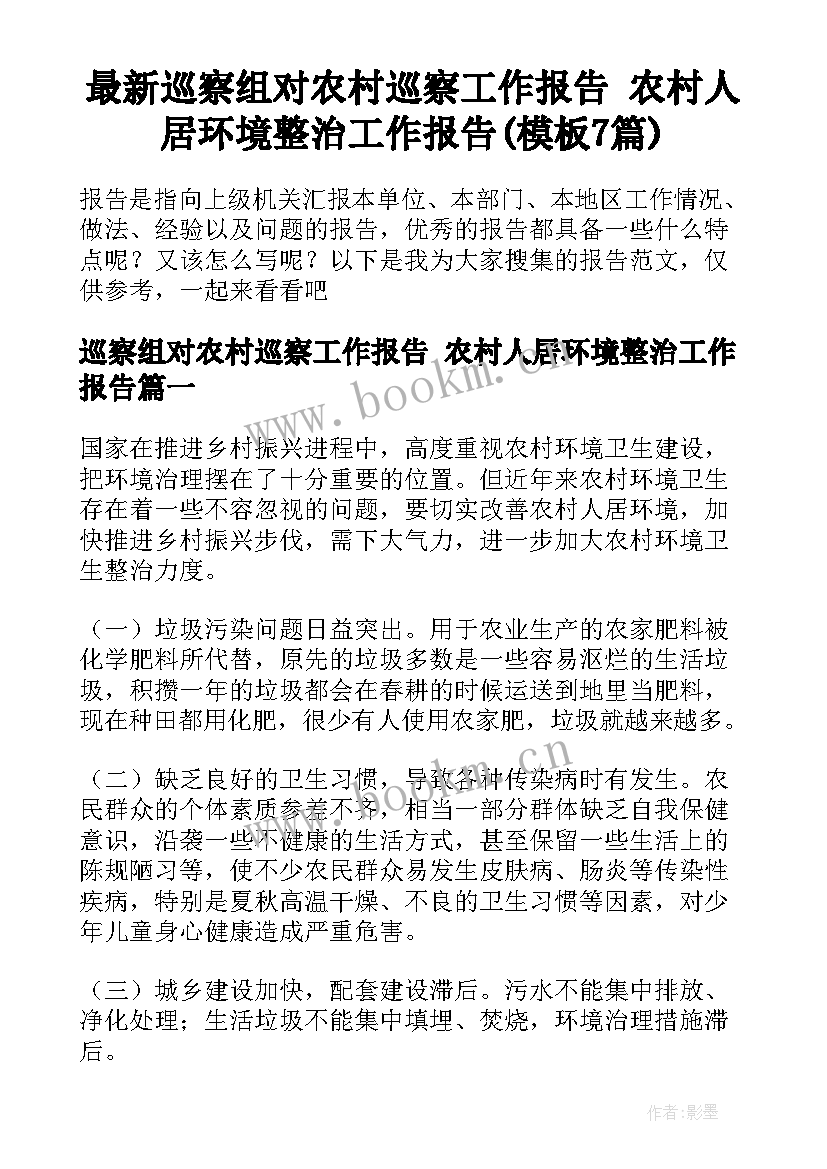 最新巡察组对农村巡察工作报告 农村人居环境整治工作报告(模板7篇)

报告是指向上级机关汇报本单位、本部门、本地区工作情况、做法、经验以及问题的报告，优秀的报告都具备一些什么特点呢？又该怎么写呢？以下是我为大家搜集的报告范文，仅供参考，一起来看看吧

巡察组对农村巡察工作报告 农村人居环境整治工作报告篇一

www.bookm.cn

国家在推进乡村振兴进程中，高度重视农村环境卫生建设，把环境治理摆在了十分重要的位置。但近年来农村环境卫生存在着一些不容忽视的问题，要切实改善农村人居环境，加快推进乡村振兴步伐，需下大气力，进一步加大农村环境卫生整治力度。

（一）垃圾污染问题日益突出。用于农业生产的农家肥料被化学肥料所代替，原先的垃圾多数是一些容易沤烂的生活垃圾，积攒一年的垃圾都会在春耕的时候运送到地里当肥料，现在种田都用化肥，很少有人使用农家肥，垃圾就越来越多。

www.bookm.cn

（二）缺乏良好的卫生习惯，导致各种传染病时有发生。农民群众的个体素质参差不齐，相当一部分群体缺乏自我保健意识，沿袭一些不健康的生活方式，甚至保留一些生活上的陈规陋习等，使不少农民群众易发生皮肤病、肠炎等传染性疾病，特别是夏秋高温干燥、不良的卫生习惯等因素，对少年儿童身心健康造成严重危害。

（三）城乡建设加快，配套建设滞后。污水不能集中排放、净化处理；生活垃圾不能集中填埋、焚烧，环境治理措施滞后。

作者:影墨